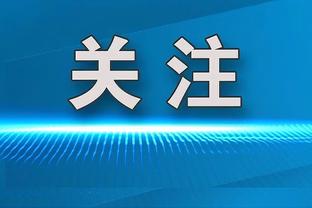 关注